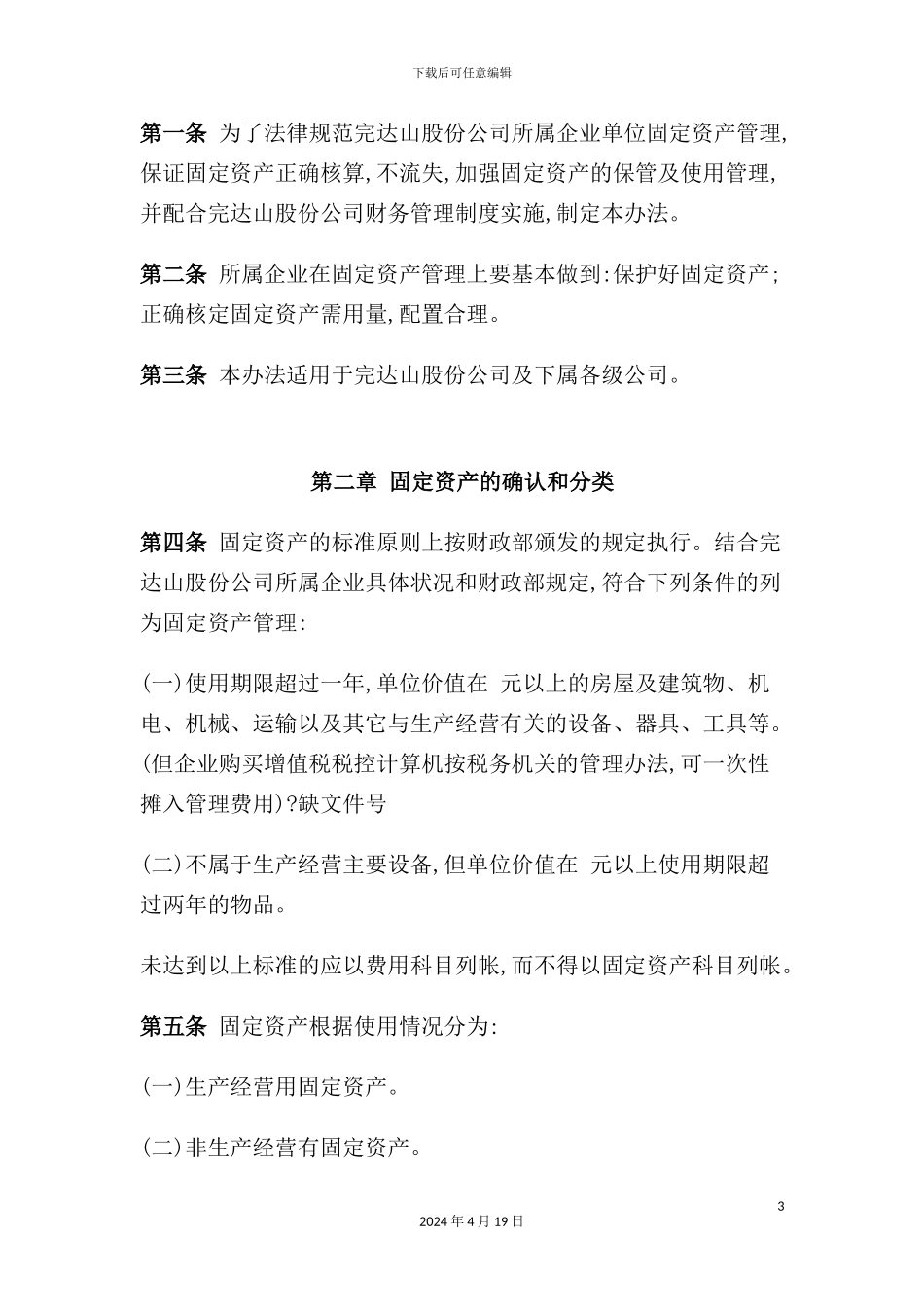 下载后可任意编辑

第一条 为了法律规范完达山股份公司所属企业单位固定资产管理,保证固定资产正确核算,不流失,加强固定资产的保管及使用管理,并配合完达山股份公司财务管理制度实施,制定本办法。

第二条 所属企业在固定资产管理上要基本做到:保护好固定资产;正确核定固定资产需用量,配置合理。

第三条 本办法适用于完达山股份公司及下属各级公司。

第二章 固定资产的确认和分类

第四条 固定资产的标准原则上按财政部颁发的规定执行。结合完达山股份公司所属企业具体状况和财政部规定,符合下列条件的列为固定资产管理:

(一)使用期限超过一年,单位价值在 元以上的房屋及建筑物、机电、机械、运输以及其它与生产经营有关的设备、器具、工具等。(但企业购买增值税税控计算机按税务机关的管理办法,可一次性摊入管理费用)?缺文件号

(二)不属于生产经营主要设备,但单位价值在 元以上使用期限超过两年的物品。

未达到以上标准的应以费用科目列帐,而不得以固定资产科目列帐。

第五条 固定资产根据使用情况分为:

(一)生产经营用固定资产。

(二)非生产经营有固定资产。

3

2024 年 4 月 19 日